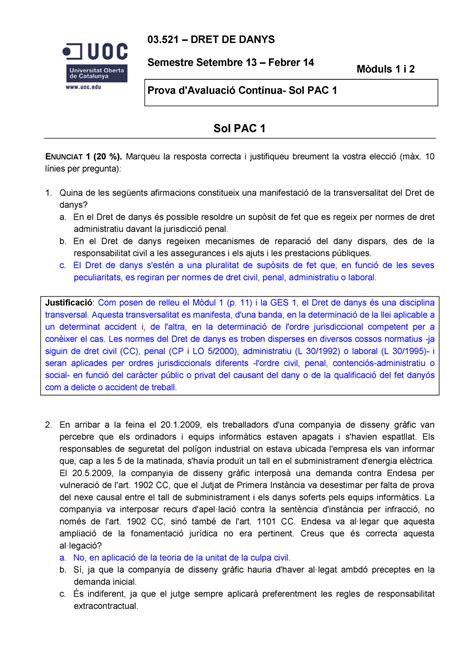 UOC
Universitat Oberta de Catalunya
www.uoc.edu

03.521 – DRET DE DANYS

Semestre Setembre 13 – Febrer 14

Mòduls 1 i 2

Prova d'Avaluació Contínua- Sol PAC 1

Sol PAC 1

ENUNCIAT 1 (20 %). Marqueu la resposta correcta i justifiqueu breument la vostra elecció (màx. 10 línies per pregunta):

1. Quina de les següents afirmacions constitueix una manifestació de la transversalitat del Dret de danys?
a. En el Dret de danys és possible resoldre un supòsit de fet que es regeix per normes de dret administratiu davant la jurisdicció penal.
b. En el Dret de danys regeixen mecanismes de reparació del dany dispars, des de la responsabilitat civil a les assegurances i els ajuts i les prestacions públiques.
c. El Dret de danys s'estén a una pluralitat de supòsits de fet que, en funció de les seves peculiaritats, es regiran per normes de dret civil, penal, administratiu o laboral.

Justificació: Com posen de relleu el Mòdul 1 (p. 11) i la GES 1, el Dret de danys és una disciplina transversal. Aquesta transversalitat es manifesta, d'una banda, en la determinació de la llei aplicable a un determinat accident i, de l'altra, en la determinació de l'ordre jurisdiccional competent per a conèixer el cas. Les normes del Dret de danys es troben disperses en diversos cossos normatius -ja siguin de dret civil (CC), penal (CP i LO 5/2000), administratiu (L 30/1992) o laboral (L 30/1995)- i seran aplicades per ordres jurisdiccionals diferents -l'ordre civil, penal, contenciós-administratiu o social- en funció del caràcter públic o privat del causant del dany o de la qualificació del fet danyós com a delicte o accident de treball.

2. En arribar a la feina el 20.1.2009, els treballadors d'una companyia de disseny gràfic van percebre que els ordinadors i equips informàtics estaven apagats i s'havien espatllat. Els responsables de seguretat del polígon industrial on estava ubicada l'empresa els van informar que, cap a les 5 de la matinada, s'havia produït un tall en el subministrament d'energia elèctrica. El 20.5.2009, la companyia de disseny gràfic interposà una demanda contra Endesa per vulneració de l'art. 1902 CC, que el Jutjat de Primera Instància va desestimar per falta de prova del nexe causal entre el tall de subministrament i els danys soferts pels equips informàtics. La companyia va interposar recurs d'apel·lació contra la sentència d'instància per infracció, no només de l'art. 1902 CC, sinó també de l'art. 1101 CC. Endesa va al·legar que aquesta ampliació de la fonamentació jurídica no era pertinent. Creus que és correcta aquesta al·legació?
a. No, en aplicació de la teoria de la unitat de la culpa civil.
b. Sí, ja que la companyia de disseny gràfic hauria d'haver al·legat ambdó preceptes en la demanda inicial.
c. És indiferent, ja que el jutge sempre aplicarà preferentment les regles de responsabilitat extracontractual.